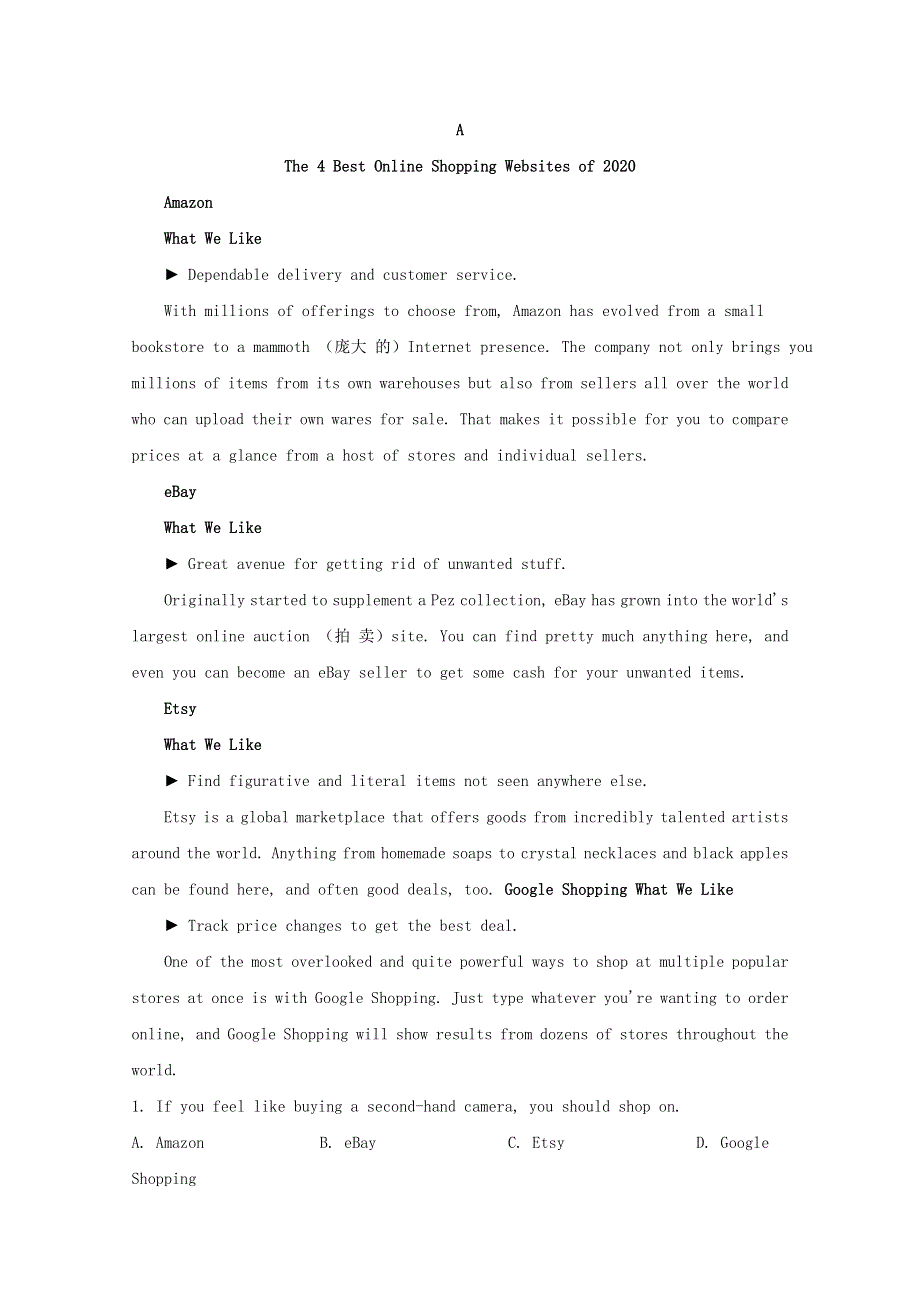 A

The 4 Best Online Shopping Websites of 2020

Amazon

What We Like

► Dependable delivery and customer service.

With millions of offerings to choose from, Amazon has evolved from a small bookstore to a mammoth （庞大 的）Internet presence. The company not only brings you millions of items from its own warehouses but also from sellers all over the world who can upload their own wares for sale. That makes it possible for you to compare prices at a glance from a host of stores and individual sellers.

eBay

What We Like

► Great avenue for getting rid of unwanted stuff.

Originally started to supplement a Pez collection, eBay has grown into the world's largest online auction （拍 卖）site. You can find pretty much anything here, and even you can become an eBay seller to get some cash for your unwanted items.

Etsy

What We Like

► Find figurative and literal items not seen anywhere else.

Etsy is a global marketplace that offers goods from incredibly talented artists around the world. Anything from homemade soaps to crystal necklaces and black apples can be found here, and often good deals, too. Google Shopping What We Like

► Track price changes to get the best deal.

One of the most overlooked and quite powerful ways to shop at multiple popular stores at once is with Google Shopping. Just type whatever you're wanting to order online, and Google Shopping will show results from dozens of stores throughout the world.

1. If you feel like buying a second-hand camera, you should shop on.

A. Amazon B. eBay C. Etsy D. Google Shopping